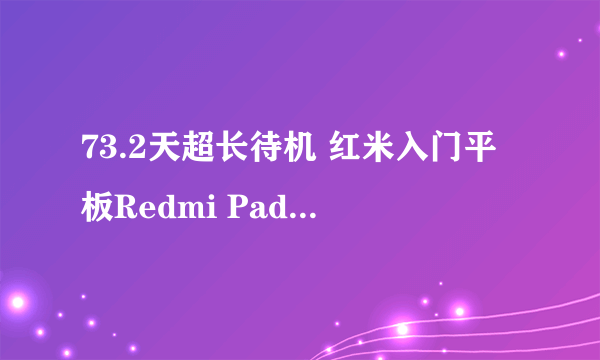 73.2天超长待机 红米入门平板Redmi Pad...